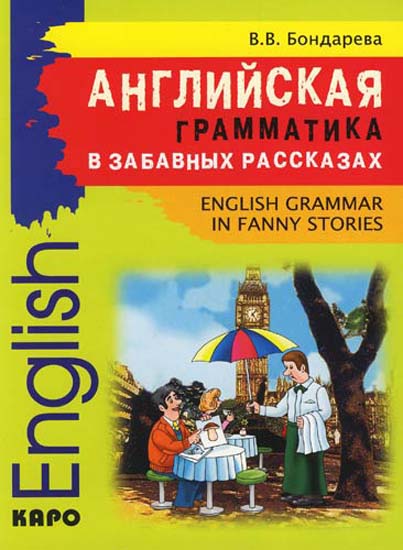 В.В. Бондарева

АНГЛИЙСКАЯ
ГРАММАТИКА
В ЗАБАВНЫХ РАССКАЗАХ

ENGLISH GRAMMAR
IN FANNY STORIES

English

КАРО